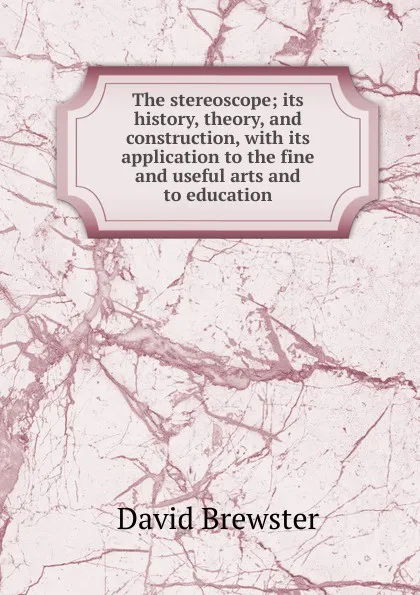 The stereoscope; its history, theory, and construction, with its application to the fine and useful arts and to education

David Brewster